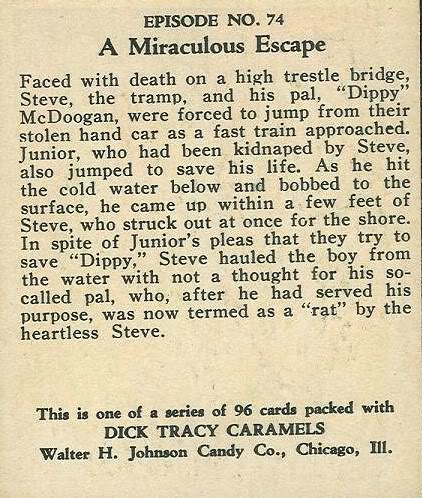 EPISODE NO. 74

A Miraculous Escape

Faced with death on a high trestle bridge, Steve, the tramp, and his pal, "Dippy" McDoogan, were forced to jump from their stolen hand car as a fast train approached. Junior, who had been kidnaped by Steve, also jumped to save his life. As he hit the cold water below and bobbed to the surface, he came up within a few feet of Steve, who struck out at once for the shore. In spite of Junior's pleas that they try to save "Dippy," Steve hauled the boy from the water with not a thought for his so-called pal, who, after he had served his purpose, was now termed as a "rat" by the heartless Steve.

This is one of a series of 96 cards packed with
DICK TRACY CARAMELS
Walter H. Johnson Candy Co., Chicago, Ill.